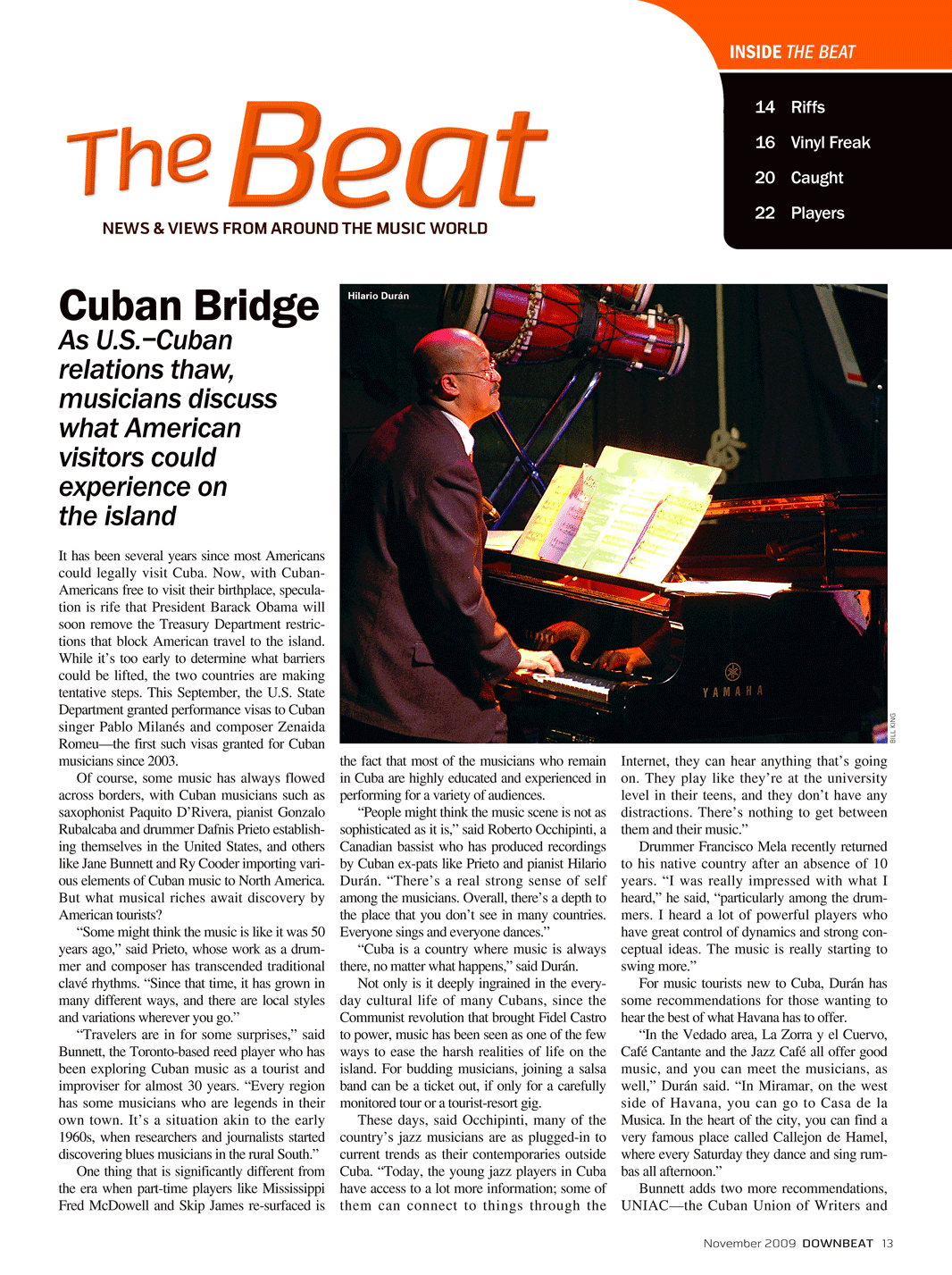 INSIDE THE BEAT

14 Riffs
16 Vinyl Freak
20 Caught
22 Players

The Beat

NEWS & VIEWS FROM AROUND THE MUSIC WORLD

Cuban Bridge

As U.S.–Cuban relations thaw, musicians discuss what American visitors could experience on the island

Hilario Durán

YAMAHA

BILL KING

It has been several years since most Americans could legally visit Cuba. Now, with Cuban-Americans free to visit their birthplace, speculation is rife that President Barack Obama will soon remove the Treasury Department restrictions that block American travel to the island. While it's too early to determine what barriers could be lifted, the two countries are making tentative steps. This September, the U.S. State Department granted performance visas to Cuban singer Pablo Milanés and composer Zenaida Romeu—the first such visas granted for Cuban musicians since 2003.

Of course, some music has always flowed across borders, with Cuban musicians such as saxophonist Paquito D'Rivera, pianist Gonzalo Rubalcaba and drummer Dafnis Prieto establishing themselves in the United States, and others like Jane Bunnett and Ry Cooder importing various elements of Cuban music to North America. But what musical riches await discovery by American tourists?

"Some might think the music is like it was 50 years ago," said Prieto, whose work as a drummer and composer has transcended traditional clavé rhythms. "Since that time, it has grown in many different ways, and there are local styles and variations wherever you go."

"Travelers are in for some surprises," said Bunnett, the Toronto-based reed player who has been exploring Cuban music as a tourist and improviser for almost 30 years. "Every region has some musicians who are legends in their own town. It's a situation akin to the early 1960s, when researchers and journalists started discovering blues musicians in the rural South."

One thing that is significantly different from the era when part-time players like Mississippi Fred McDowell and Skip James re-surfaced is the fact that most of the musicians who remain in Cuba are highly educated and experienced in performing for a variety of audiences.

"People might think the music scene is not as sophisticated as it is," said Roberto Occhipinti, a Canadian bassist who has produced recordings by Cuban ex-pats like Prieto and pianist Hilario Durán. "There's a real strong sense of self among the musicians. Overall, there's a depth to the place that you don't see in many countries. Everyone sings and everyone dances."

"Cuba is a country where music is always there, no matter what happens," said Durán.

Not only is it deeply ingrained in the everyday cultural life of many Cubans, since the Communist revolution that brought Fidel Castro to power, music has been seen as one of the few ways to ease the harsh realities of life on the island. For budding musicians, joining a salsa band can be a ticket out, if only for a carefully monitored tour or a tourist-resort gig.

These days, said Occhipinti, many of the country's jazz musicians are as plugged-in to current trends as their contemporaries outside Cuba. "Today, the young jazz players in Cuba have access to a lot more information; some of them can connect to things through the Internet, they can hear anything that's going on. They play like they're at the university level in their teens, and they don't have any distractions. There's nothing to get between them and their music."

Drummer Francisco Mela recently returned to his native country after an absence of 10 years. "I was really impressed with what I heard," he said, "particularly among the drummers. I heard a lot of powerful players who have great control of dynamics and strong conceptual ideas. The music is really starting to swing more."

For music tourists new to Cuba, Durán has some recommendations for those wanting to hear the best of what Havana has to offer.

"In the Vedado area, La Zorra y el Cuervo, Café Cantante and the Jazz Café all offer good music, and you can meet the musicians, as well," Durán said. "In Miramar, on the west side of Havana, you can go to Casa de la Musica. In the heart of the city, you can find a very famous place called Callejon de Hamel, where every Saturday they dance and sing rumbas all afternoon."

Bunnett adds two more recommendations, UNIAC—the Cuban Union of Writers and

November 2009 DOWNBEAT 13